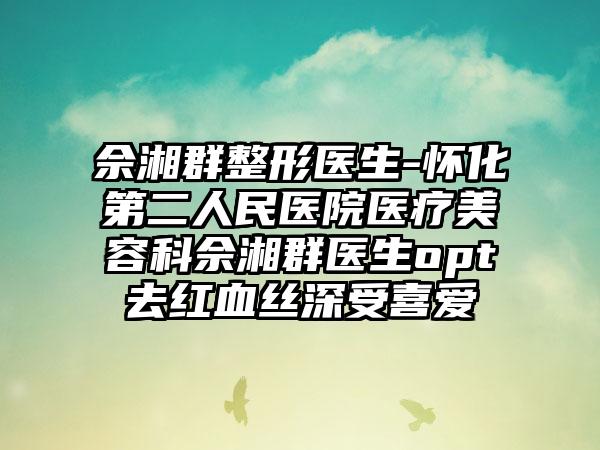 佘湘群整形医生-怀化第二人民医院医疗美容科佘湘群医生opt去红血丝深受喜爱